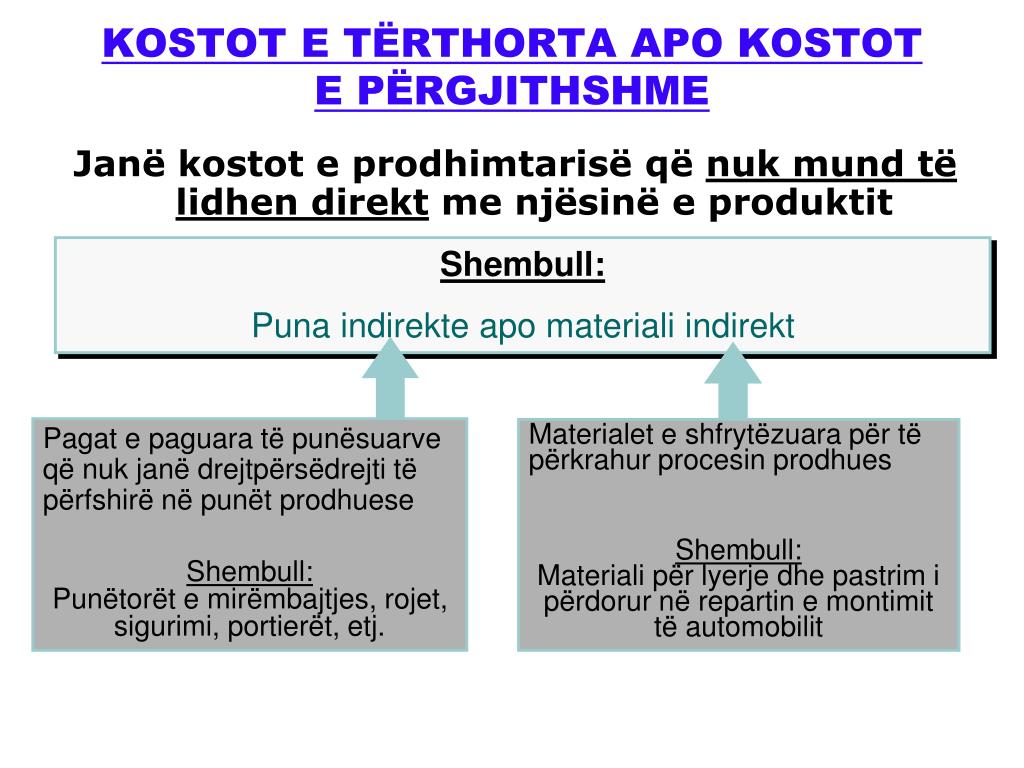 KOSTOT E TËRTHORTA APO KOSTOT E PËRGJITHSHME

Janë kostot e prodhimtarisë që nuk mund të lidhen direkt me njësinë e produktit

Shembull:

Puna indirekte apo materiali indirekt

Pagat e paguara të punësuarve që nuk janë drejtpërsëdrejti të përfshirë në punët prodhuese

Shembull:
Punëtorët e mirëmbajtjes, rojet, sigurimi, portierët, etj.

Materialet e shfrytëzuara për të përkrahur procesin prodhues

Shembull:
Materiali për lyerje dhe pastrim i përdorur në repartin e montimit të automobilit